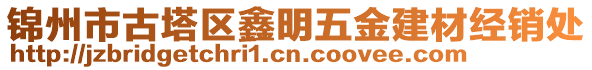 锦州市古塔区鑫明五金建材经销处
http://jzbridgetchri1.cn.coovee.com